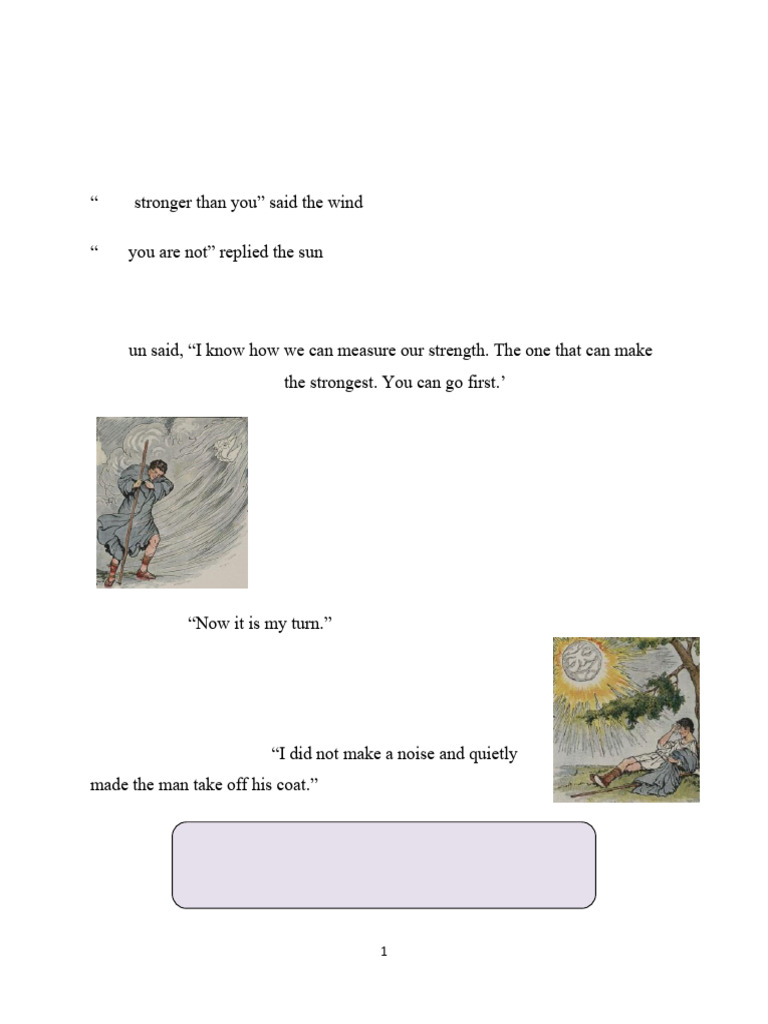 “ stronger than you” said the wind

“ you are not” replied the sun

un said, “I know how we can measure our strength. The one that can make the strongest. You can go first.’

“Now it is my turn.”

“I did not make a noise and quietly made the man take off his coat.”

1